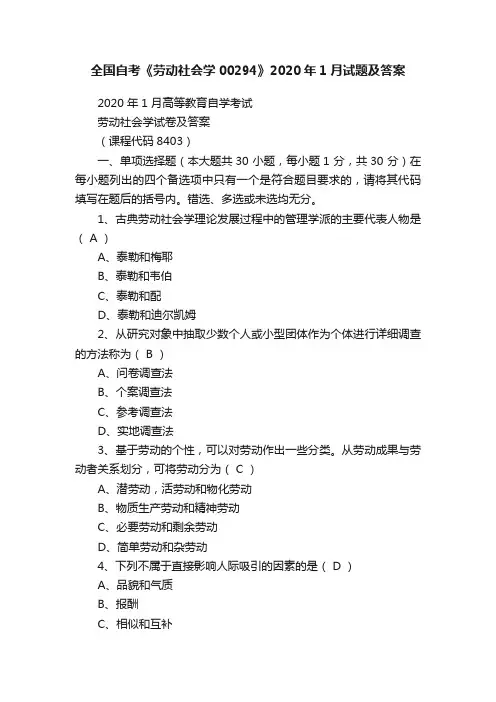 全国自考《劳动社会学 00294》2020 年 1 月试题及答案

2020 年 1 月高等教育自学考试

劳动社会学试卷及答案

（课程代码 8403）

一、单项选择题（本大题共 30 小题，每小题 1 分，共 30 分）在每小题列出的四个备选项中只有一个是符合题目要求的，请将其代码填写在题后的括号内。错选、多选或未选均无分。

1、古典劳动社会学理论发展过程中的管理学派的主要代表人物是（ A ）

A、泰勒和梅耶

B、泰勒和韦伯

C、泰勒和配

D、泰勒和迪尔凯姆

2、从研究对象中抽取少数个人或小型团体作为个体进行详细调查的方法称为（ B ）

A、问卷调查法

B、个案调查法

C、参考调查法

D、实地调查法

3、基于劳动的个性，可以对劳动作出一些分类。从劳动成果与劳动者关系划分，可将劳动分为（ C ）

A、潜劳动，活劳动和物化劳动

B、物质生产劳动和精神劳动

C、必要劳动和剩余劳动

D、简单劳动和杂劳动

4、下列不属于直接影响人际吸引的因素的是（ D ）

A、品貌和气质

B、报酬

C、相似和互补